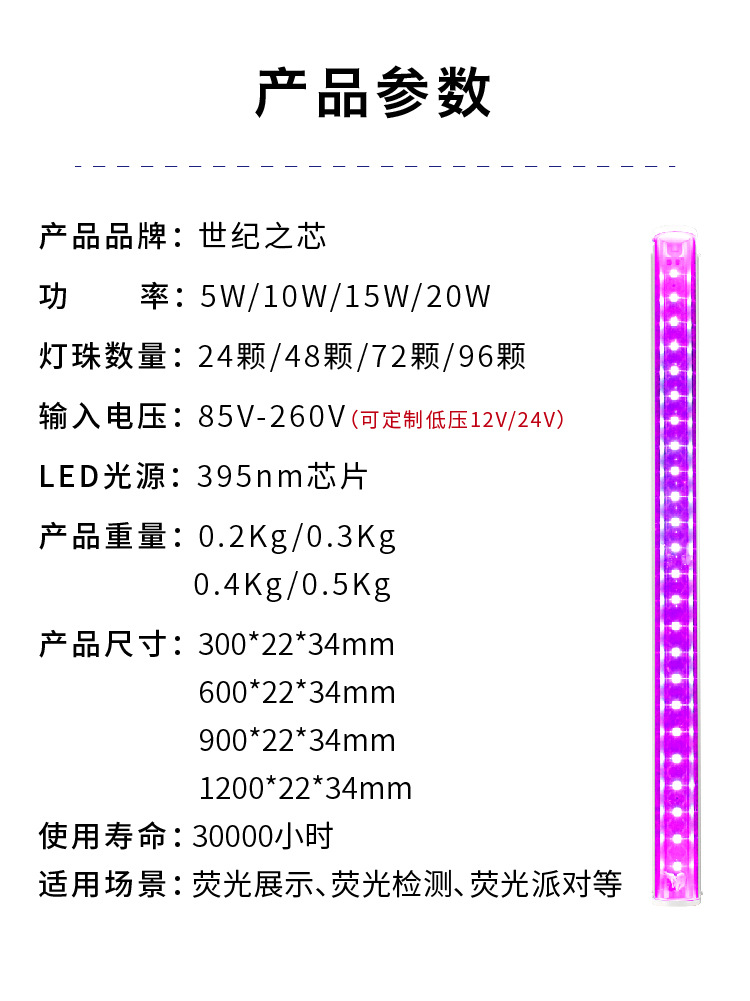 产品参数

产品品牌：世纪之芯

功 率：5W/10W/15W/20W

灯珠数量：24颗/48颗/72颗/96颗

输入电压：85V-260V(可定制低压12V/24V)

LED光源：395nm芯片

产品重量：0.2Kg/0.3Kg
0.4Kg/0.5Kg

产品尺寸：300*22*34mm
600*22*34mm
900*22*34mm
1200*22*34mm

使用寿命：30000小时

适用场景：荧光展示、荧光检测、荧光派对等